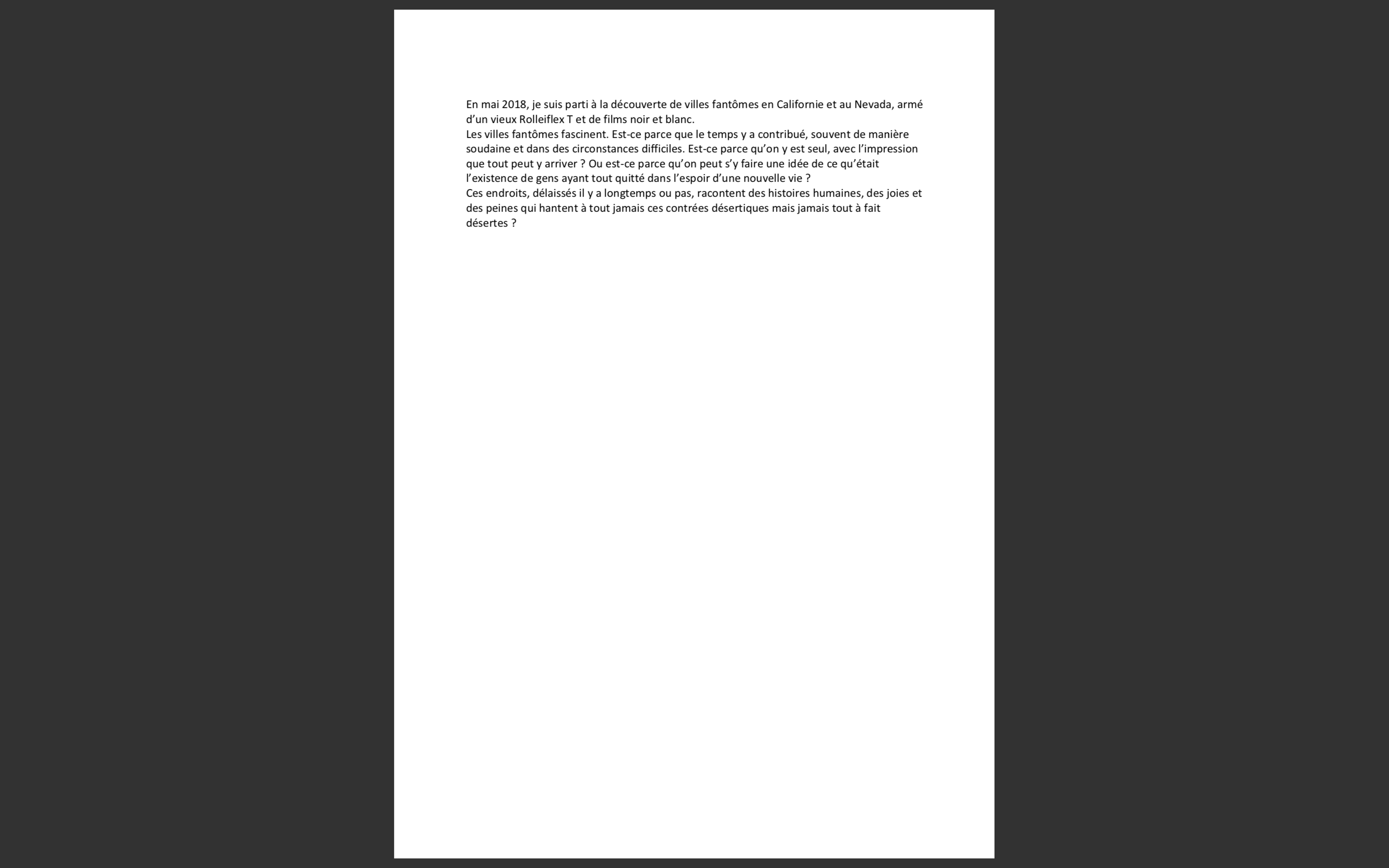 En mai 2018, je suis parti à la découverte de villes fantômes en Californie et au Nevada, armé d'un vieux Rolleiflex T et de films noir et blanc.
Les villes fantômes fascinent. Est-ce parce que le temps y a contribué, souvent de manière soudaine et dans des circonstances difficiles. Est-ce parce qu'on y est seul, avec l'impression que tout peut y arriver ? Ou est-ce parce qu'on peut s'y faire une idée de ce qu'était l'existence de gens ayant tout quitté dans l'espoir d'une nouvelle vie ?
Ces endroits, délaissés il y a longtemps ou pas, racontent des histoires humaines, des joies et des peines qui hantent à tout jamais ces contrées désertiques mais jamais tout à fait désertes ?